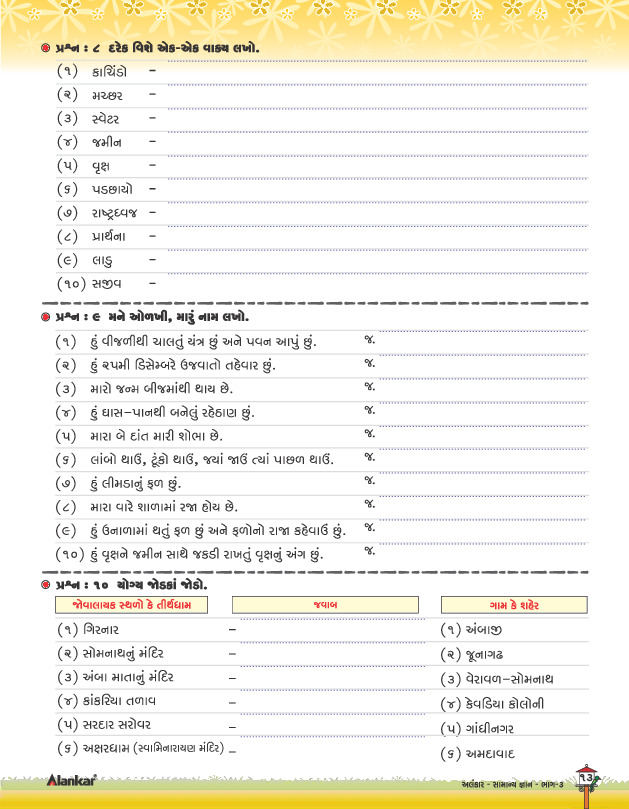 પ્રશ્ન : ૮ દરેક વિશે એક-એક વાક્ય લખો.

(૧) કાચિંડો –
(૨) મચ્છર –
(૩) સ્વેટર –
(૪) જમીન –
(૫) વૃક્ષ –
(૬) પડછાયો –
(૭) રાષ્ટ્રધ્વજ –
(૮) પ્રાર્થના –
(૯) લાડુ –
(૧૦) સજીવ –

પ્રશ્ન : ૯ મને ઓળખી, મારું નામ લખો.

(૧) હું વીજળીથી ચાલતું યંત્ર છું અને પવન આપું છું. જ.
(૨) હું ૨૫મી ડિસેમ્બરે ઉજવાતો તહેવાર છું. જ.
(૩) મારો જન્મ બીજમાંથી થાય છે. જ.
(૪) હું ઘાસ–પાનથી બનેલું રહેઠાણ છું. જ.
(૫) મારા બે દાંત મારી શોભા છે. જ.
(૬) લાંબો થાઉં, ટૂંકો થાઉં, જ્યાં જાઉં ત્યાં પાછળ થાઉં. જ.
(૭) હું લીમડાનું ફળ છું. જ.
(૮) મારા વારે શાળામાં રજા હોય છે. જ.
(૯) હું ઉનાળામાં થતું ફળ છું અને ફળોનો રાજા કહેવાઉં છું. જ.
(૧૦) હું વૃક્ષને જમીન સાથે જકડી રાખતું વૃક્ષનું અંગ છું. જ.

પ્રશ્ન : ૧૦ યોગ્ય જોડકાં જોડો.

| જોવાલાયક સ્થળો કે તીર્થધામ | જવાબ | ગામ કે શહેર |
|---|---|---|
| (૧) ગિરનાર | – | (૧) અંબાજી |
| (૨) સોમનાથનું મંદિર | – | (૨) જૂનાગઢ |
| (૩) અંબા માતાનું મંદિર | – | (૩) વેરાવળ–સોમનાથ |
| (૪) કાંકરિયા તળાવ | – | (૪) કેવડિયા કોલોની |
| (૫) સરદાર સરોવર | – | (૫) ગાંધીનગર |
| (૬) અક્ષરધામ (સ્વામિનારાયણ મંદિર) | – | (૬) અમદાવાદ |

Alankar
અલંકાર - સામાન્ય જ્ઞાન - ભાગ-૩ ૧૩